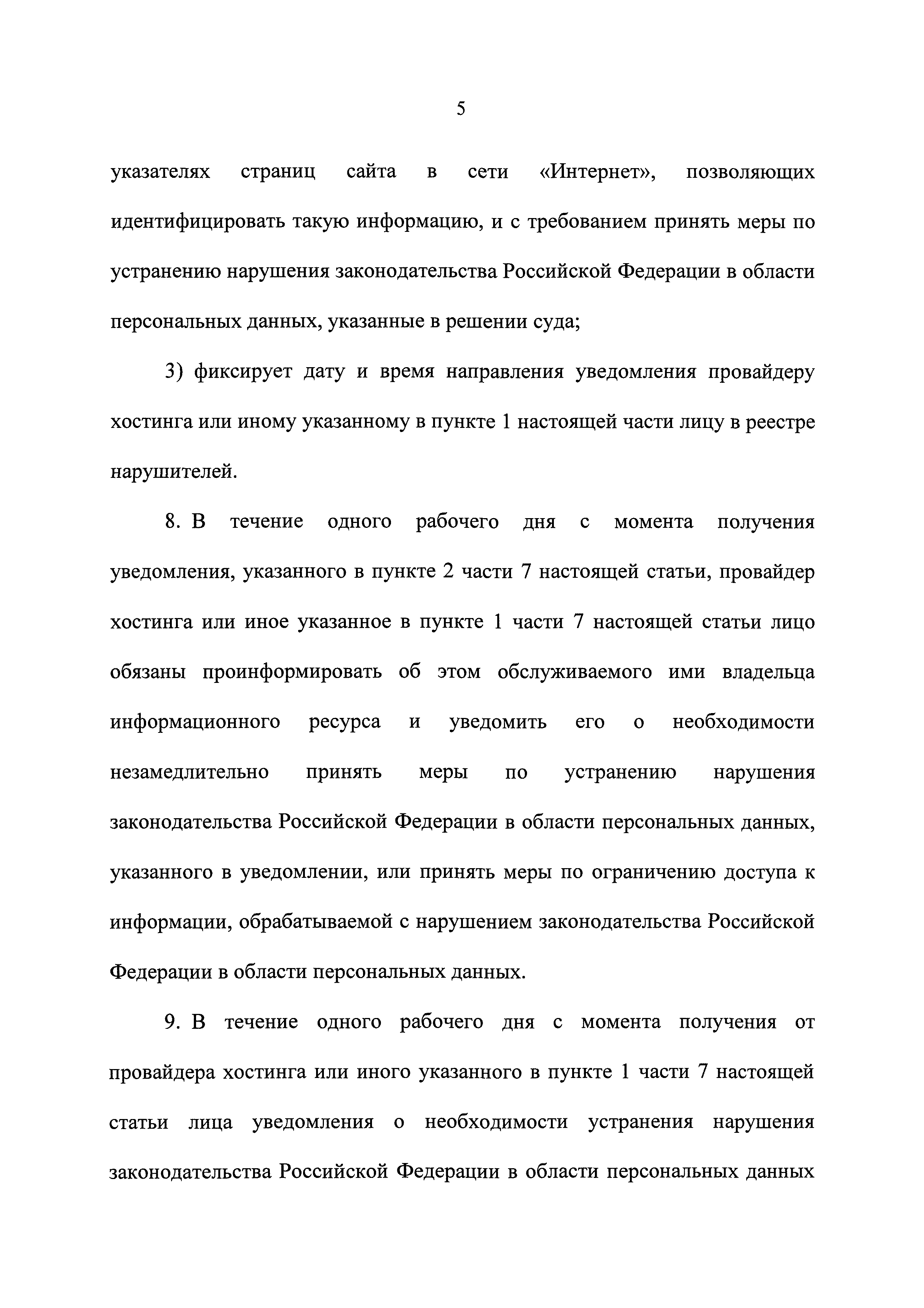 5

указателях страниц сайта в сети «Интернет», позволяющих идентифицировать такую информацию, и с требованием принять меры по устранению нарушения законодательства Российской Федерации в области персональных данных, указанные в решении суда;

3) фиксирует дату и время направления уведомления провайдеру хостинга или иному указанному в пункте 1 настоящей части лицу в реестре нарушителей.

8. В течение одного рабочего дня с момента получения уведомления, указанного в пункте 2 части 7 настоящей статьи, провайдер хостинга или иное указанное в пункте 1 части 7 настоящей статьи лицо обязаны проинформировать об этом обслуживаемого ими владельца информационного ресурса и уведомить его о необходимости незамедлительно принять меры по устранению нарушения законодательства Российской Федерации в области персональных данных, указанного в уведомлении, или принять меры по ограничению доступа к информации, обрабатываемой с нарушением законодательства Российской Федерации в области персональных данных.

9. В течение одного рабочего дня с момента получения от провайдера хостинга или иного указанного в пункте 1 части 7 настоящей статьи лица уведомления о необходимости устранения нарушения законодательства Российской Федерации в области персональных данных